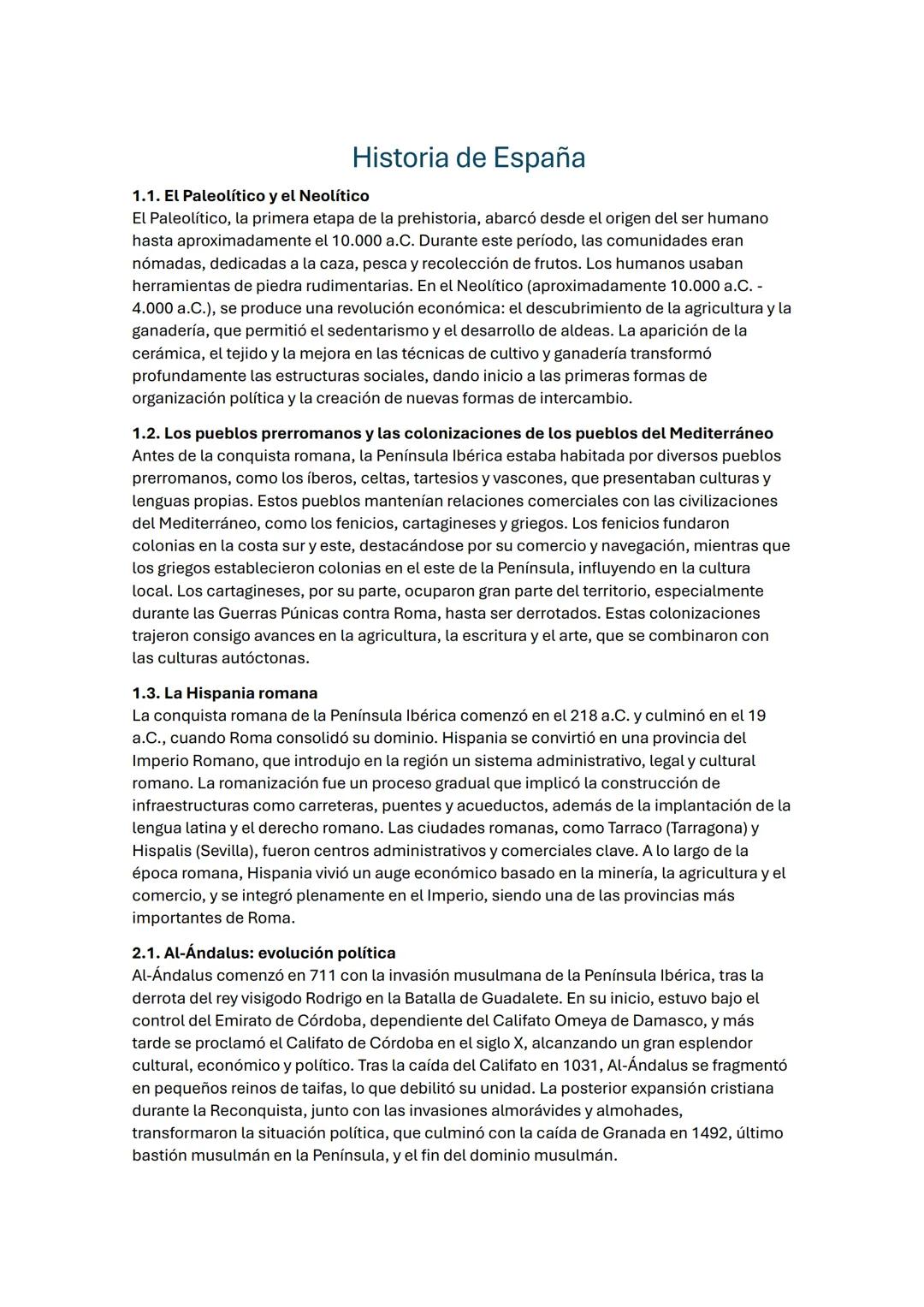 Historia de España

1.1. El Paleolítico y el Neolítico
El Paleolítico, la primera etapa de la prehistoria, abarcó desde el origen del ser humano hasta aproximadamente el 10.000 a.C. Durante este período, las comunidades eran nómadas, dedicadas a la caza, pesca y recolección de frutos. Los humanos usaban herramientas de piedra rudimentarias. En el Neolítico (aproximadamente 10.000 a.C. - 4.000 a.C.), se produce una revolución económica: el descubrimiento de la agricultura y la ganadería, que permitió el sedentarismo y el desarrollo de aldeas. La aparición de la cerámica, el tejido y la mejora en las técnicas de cultivo y ganadería transformó profundamente las estructuras sociales, dando inicio a las primeras formas de organización política y la creación de nuevas formas de intercambio.

1.2. Los pueblos prerromanos y las colonizaciones de los pueblos del Mediterráneo
Antes de la conquista romana, la Península Ibérica estaba habitada por diversos pueblos prerromanos, como los íberos, celtas, tartesios y vascones, que presentaban culturas y lenguas propias. Estos pueblos mantenían relaciones comerciales con las civilizaciones del Mediterráneo, como los fenicios, cartagineses y griegos. Los fenicios fundaron colonias en la costa sur y este, destacándose por su comercio y navegación, mientras que los griegos establecieron colonias en el este de la Península, influyendo en la cultura local. Los cartagineses, por su parte, ocuparon gran parte del territorio, especialmente durante las Guerras Púnicas contra Roma, hasta ser derrotados. Estas colonizaciones trajeron consigo avances en la agricultura, la escritura y el arte, que se combinaron con las culturas autóctonas.

1.3. La Hispania romana
La conquista romana de la Península Ibérica comenzó en el 218 a.C. y culminó en el 19 a.C., cuando Roma consolidó su dominio. Hispania se convirtió en una provincia del Imperio Romano, que introdujo en la región un sistema administrativo, legal y cultural romano. La romanización fue un proceso gradual que implicó la construcción de infraestructuras como carreteras, puentes y acueductos, además de la implantación de la lengua latina y el derecho romano. Las ciudades romanas, como Tarraco (Tarragona) y Hispalis (Sevilla), fueron centros administrativos y comerciales clave. A lo largo de la época romana, Hispania vivió un auge económico basado en la minería, la agricultura y el comercio, y se integró plenamente en el Imperio, siendo una de las provincias más importantes de Roma.

2.1. Al-Ándalus: evolución política
Al-Ándalus comenzó en 711 con la invasión musulmana de la Península Ibérica, tras la derrota del rey visigodo Rodrigo en la Batalla de Guadalete. En su inicio, estuvo bajo el control del Emirato de Córdoba, dependiente del Califato Omeya de Damasco, y más tarde se proclamó el Califato de Córdoba en el siglo X, alcanzando un gran esplendor cultural, económico y político. Tras la caída del Califato en 1031, Al-Ándalus se fragmentó en pequeños reinos de taifas, lo que debilitó su unidad. La posterior expansión cristiana durante la Reconquista, junto con las invasiones almorávides y almohades, transformaron la situación política, que culminó con la caída de Granada en 1492, último bastión musulmán en la Península, y el fin del dominio musulmán.